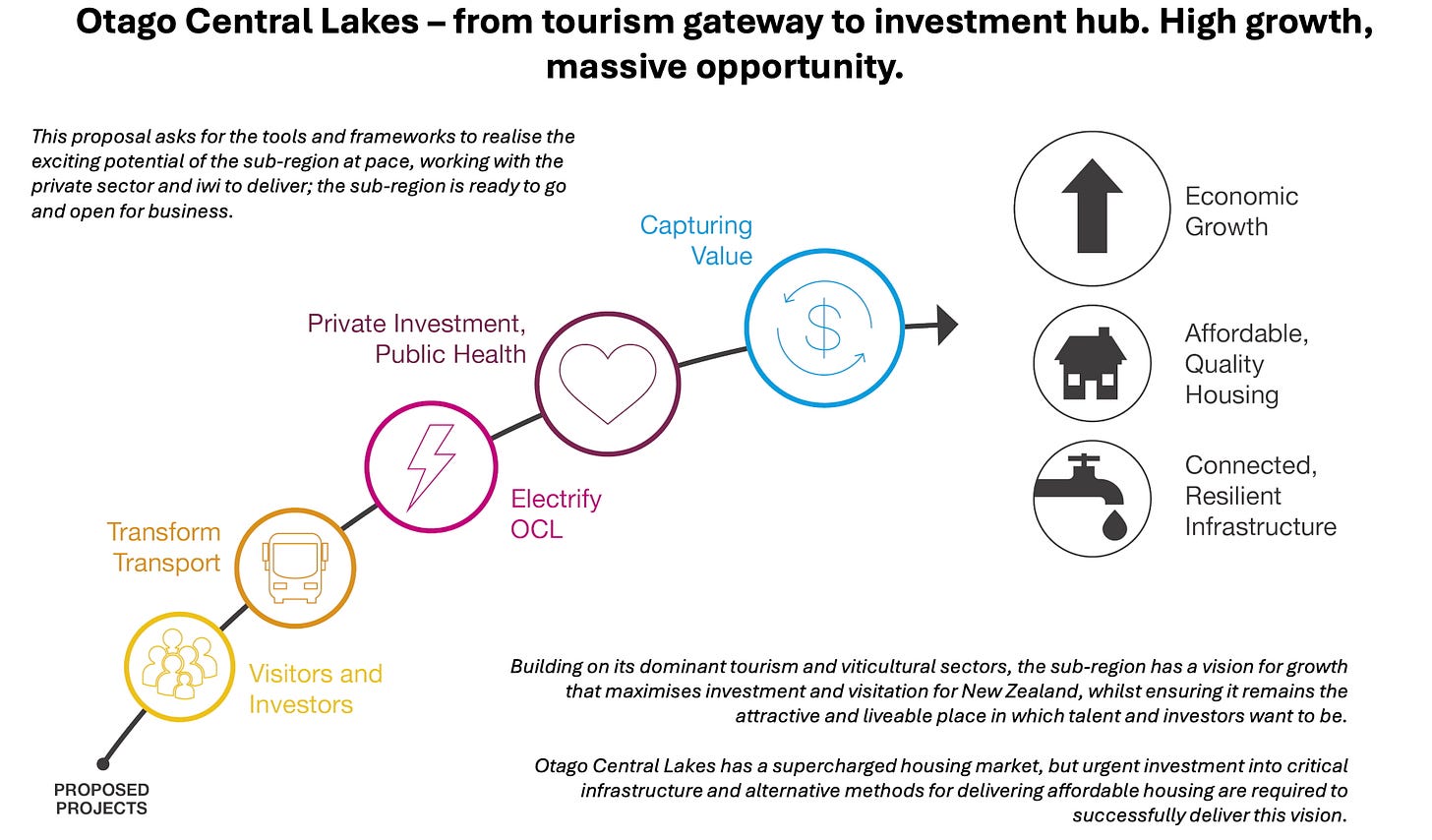 Otago Central Lakes – from tourism gateway to investment hub. High growth, massive opportunity.

This proposal asks for the tools and frameworks to realise the exciting potential of the sub-region at pace, working with the private sector and iwi to deliver; the sub-region is ready to go and open for business.

Capturing Value

Private Investment, Public Health

Electrify OCL

Transform Transport

Visitors and Investors

PROPOSED PROJECTS

Economic Growth

Affordable, Quality Housing

Connected, Resilient Infrastructure

Building on its dominant tourism and viticultural sectors, the sub-region has a vision for growth that maximises investment and visitation for New Zealand, whilst ensuring it remains the attractive and liveable place in which talent and investors want to be.

Otago Central Lakes has a supercharged housing market, but urgent investment into critical infrastructure and alternative methods for delivering affordable housing are required to successfully deliver this vision.